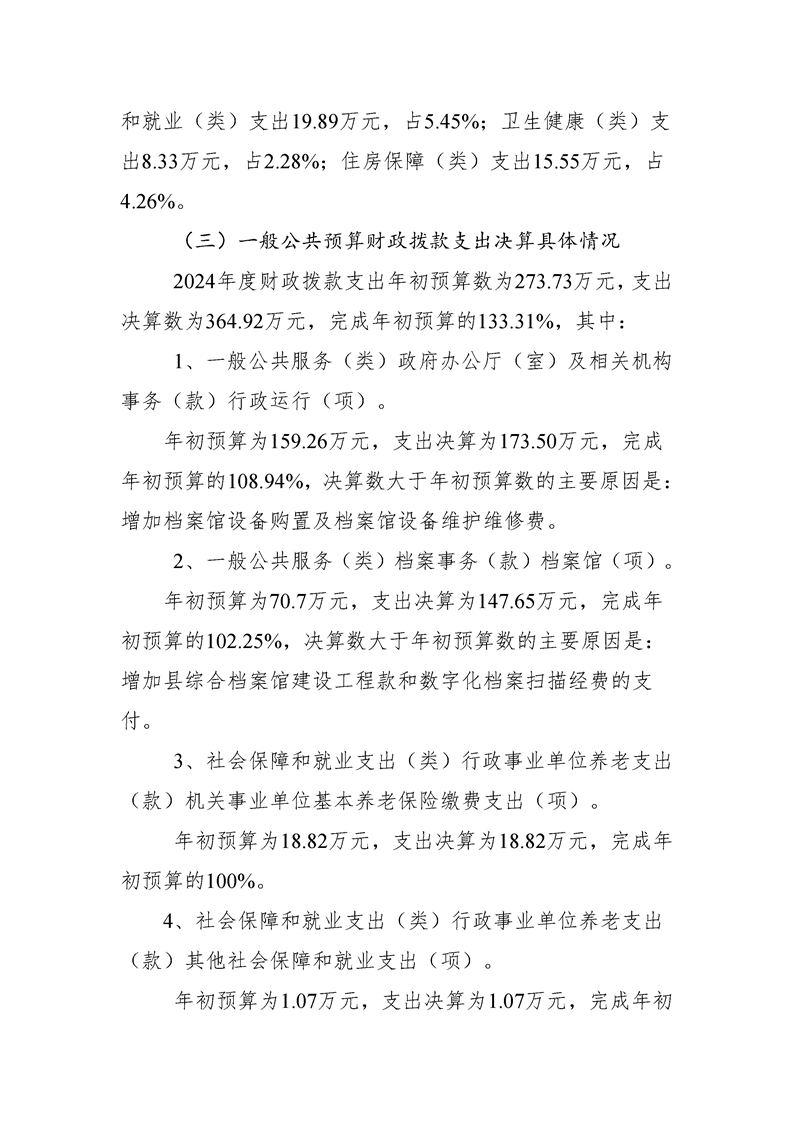 和就业（类）支出19.89万元，占5.45%；卫生健康（类）支出8.33万元，占2.28%；住房保障（类）支出15.55万元，占4.26%。

（三）一般公共预算财政拨款支出决算具体情况

2024年度财政拨款支出年初预算数为273.73万元，支出决算数为364.92万元，完成年初预算的133.31%，其中：

1、一般公共服务（类）政府办公厅（室）及相关机构事务（款）行政运行（项）。

年初预算为159.26万元，支出决算为173.50万元，完成年初预算的108.94%，决算数大于年初预算数的主要原因是：增加档案馆设备购置及档案馆设备维护维修费。

2、一般公共服务（类）档案事务（款）档案馆（项）。

年初预算为70.7万元，支出决算为147.65万元，完成年初预算的102.25%，决算数大于年初预算数的主要原因是：增加县综合档案馆建设工程款和数字化档案扫描经费的支付。

3、社会保障和就业支出（类）行政事业单位养老支出（款）机关事业单位基本养老保险缴费支出（项）。

年初预算为18.82万元，支出决算为18.82万元，完成年初预算的100%。

4、社会保障和就业支出（类）行政事业单位养老支出（款）其他社会保障和就业支出（项）。

年初预算为1.07万元，支出决算为1.07万元，完成年初